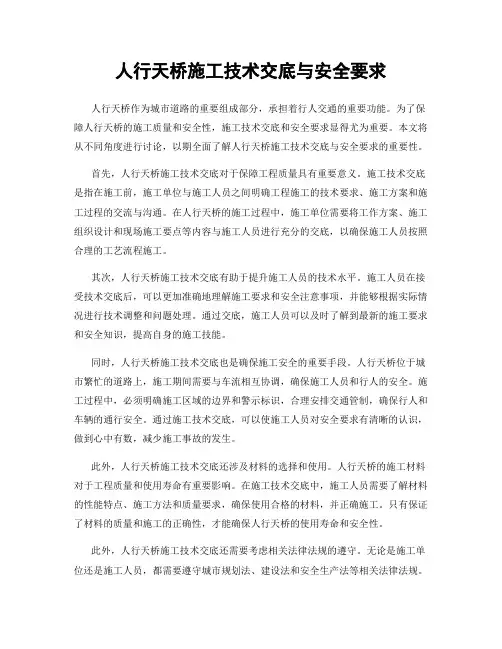 人行天桥施工技术交底与安全要求

人行天桥作为城市道路的重要组成部分，承担着行人交通的重要功能。为了保障人行天桥的施工质量和安全性，施工技术交底和安全要求显得尤为重要。本文将从不同角度进行讨论，以期全面了解人行天桥施工技术交底与安全要求的重要性。

首先，人行天桥施工技术交底对于保障工程质量具有重要意义。施工技术交底是指在施工前，施工单位与施工人员之间明确工程施工的技术要求、施工方案和施工过程的交流与沟通。在人行天桥的施工过程中，施工单位需要将工作方案、施工组织设计和现场施工要点等内容与施工人员进行充分的交底，以确保施工人员按照合理的工艺流程施工。

其次，人行天桥施工技术交底有助于提升施工人员的技术水平。施工人员在接受技术交底后，可以更加准确地理解施工要求和安全注意事项，并能够根据实际情况进行技术调整和问题处理。通过交底，施工人员可以及时了解到最新的施工要求和安全知识，提高自身的施工技能。

同时，人行天桥施工技术交底也是确保施工安全的重要手段。人行天桥位于城市繁忙的道路上，施工期间需要与车流相互协调，确保施工人员和行人的安全。施工过程中，必须明确施工区域的边界和警示标识，合理安排交通管制，确保行人和车辆的通行安全。通过施工技术交底，可以使施工人员对安全要求有清晰的认识，做到心中有数，减少施工事故的发生。

此外，人行天桥施工技术交底还涉及材料的选择和使用。人行天桥的施工材料对于工程质量和使用寿命有重要影响。在施工技术交底中，施工人员需要了解材料的性能特点、施工方法和质量要求，确保使用合格的材料，并正确施工。只有保证了材料的质量和施工的正确性，才能确保人行天桥的使用寿命和安全性。

此外，人行天桥施工技术交底还需要考虑相关法律法规的遵守。无论是施工单位还是施工人员，都需要遵守城市规划法、建设法和安全生产法等相关法律法规。